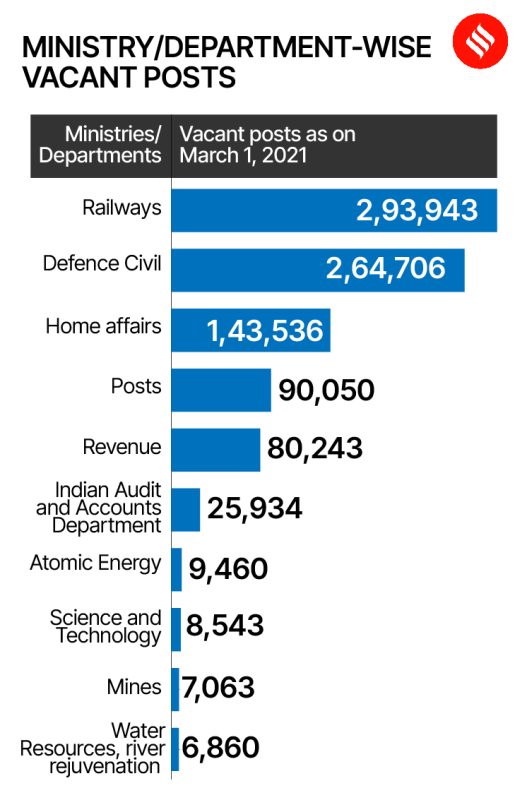 MINISTRY/DEPARTMENT-WISE VACANT POSTS

| Ministries/ Departments | Vacant posts as on March 1, 2021 |
|---|---|
| Railways | 2,93,943 |
| Defence Civil | 2,64,706 |
| Home affairs | 1,43,536 |
| Posts | 90,050 |
| Revenue | 80,243 |
| Indian Audit and Accounts Department | 25,934 |
| Atomic Energy | 9,460 |
| Science and Technology | 8,543 |
| Mines | 7,063 |
| Water Resources, river rejuvenation | 6,860 |